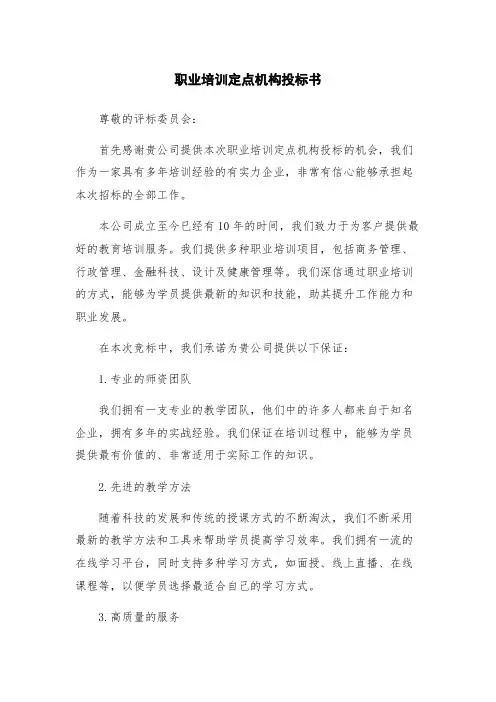 职业培训定点机构投标书

尊敬的评标委员会：

首先感谢贵公司提供本次职业培训定点机构投标的机会，我们作为一家具有多年培训经验的有实力企业，非常有信心能够承担起本次招标的全部工作。

本公司成立至今已经有10年的时间，我们致力于为客户提供最好的教育培训服务。我们提供多种职业培训项目，包括商务管理、行政管理、金融科技、设计及健康管理等。我们深信通过职业培训的方式，能够为学员提供最新的知识和技能，助其提升工作能力和职业发展。

在本次竞标中，我们承诺为贵公司提供以下保证：

1. 专业的师资团队

我们拥有一支专业的教学团队，他们中的许多人都来自于知名企业，拥有多年的实战经验。我们保证在培训过程中，能够为学员提供最有价值的、非常适用于实际工作的知识。

2. 先进的教学方法

随着科技的发展和传统的授课方式的不断淘汰，我们不断采用最新的教学方法和工具来帮助学员提高学习效率。我们拥有一流的在线学习平台，同时支持多种学习方式，如面授、线上直播、在线课程等，以便学员选择最适合自己的学习方式。

3. 高质量的服务